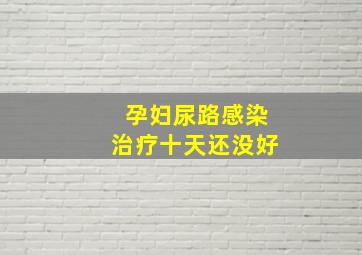 孕妇尿路感染
治疗十天还没好